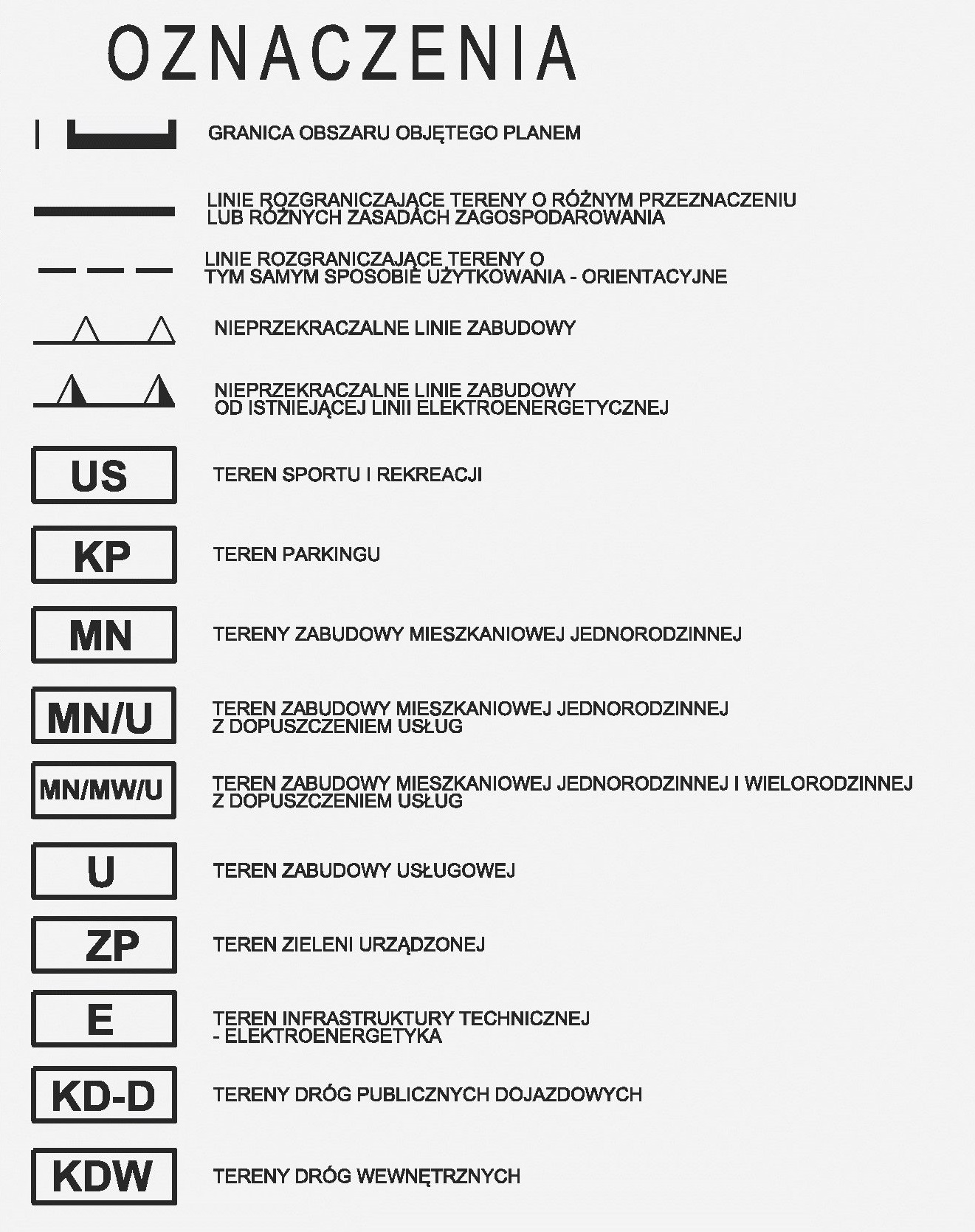 OZNACZENIA

GRANICA OBSZARU OBJĘTEGO PLANEM

LINIE ROZGRANICZAJĄCE TERENY O RÓŻNYM PRZEZNACZENIU LUB RÓŻNYCH ZASADACH ZAGOSPODAROWANIA

LINIE ROZGRANICZAJĄCE TERENY O TYM SAMYM SPOSOBIE UŻYTKOWANIA - ORIENTACYJNE

NIEPRZEKRACZALNE LINIE ZABUDOWY

NIEPRZEKRACZALNE LINIE ZABUDOWY OD ISTNIEJĄCEJ LINII ELEKTROENERGETYCZNEJ

US

TEREN SPORTU I REKREACJI

KP

TEREN PARKINGU

MN

TERENY ZABUDOWY MIESZKANIOWEJ JEDNORODZINNEJ

MN/U

TEREN ZABUDOWY MIESZKANIOWEJ JEDNORODZINNEJ Z DOPUSZCZENIEM USŁUG

MN/MW/U

TEREN ZABUDOWY MIESZKANIOWEJ JEDNORODZINNEJ I WIELORODZINNEJ Z DOPUSZCZENIEM USŁUG

U

TEREN ZABUDOWY USŁUGOWEJ

ZP

TEREN ZIELENI URZĄDZONEJ

E

TEREN INFRASTRUKTURY TECHNICZNEJ - ELEKTROENERGETYKA

KD-D

TERENY DRÓG PUBLICZNYCH DOJAZDOWYCH

KDW

TERENY DRÓG WEWNĘTRZNYCH